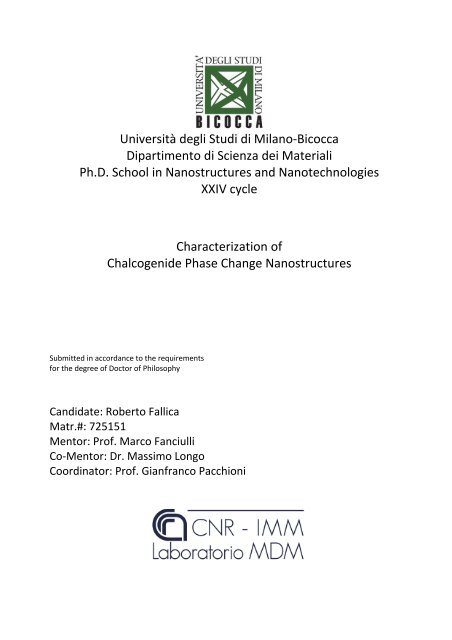 UNIVERSITA' DEGLI STUDI DI MILANO
BICOCCA

Università degli Studi di Milano-Bicocca
Dipartimento di Scienza dei Materiali
Ph.D. School in Nanostructures and Nanotechnologies
XXIV cycle

Characterization of
Chalcogenide Phase Change Nanostructures

Submitted in accordance to the requirements
for the degree of Doctor of Philosophy

Candidate: Roberto Fallica
Matr.#: 725151
Mentor: Prof. Marco Fanciulli
Co-Mentor: Dr. Massimo Longo
Coordinator: Prof. Gianfranco Pacchioni

CNR - IMM
Laboratorio MDM